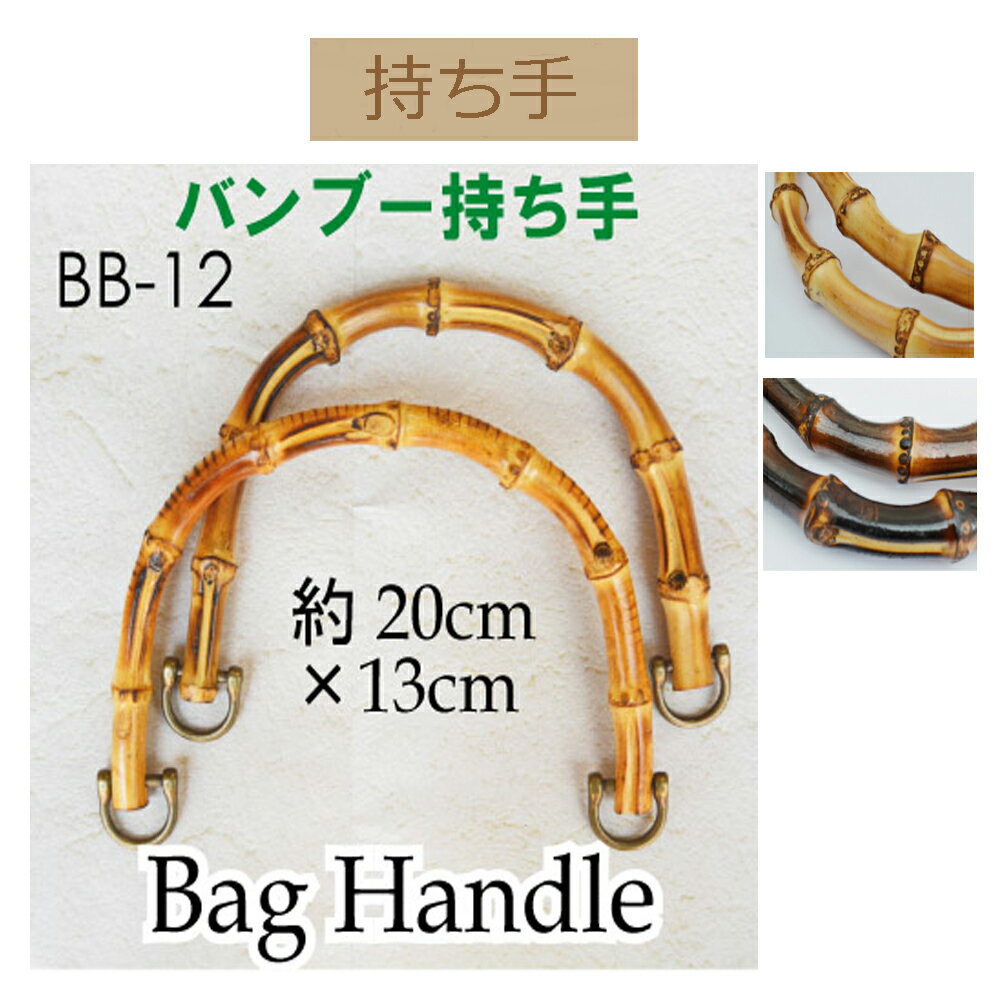 持ち手

バンブー持ち手

BB-12

約 20cm
× 13cm

Bag Handle